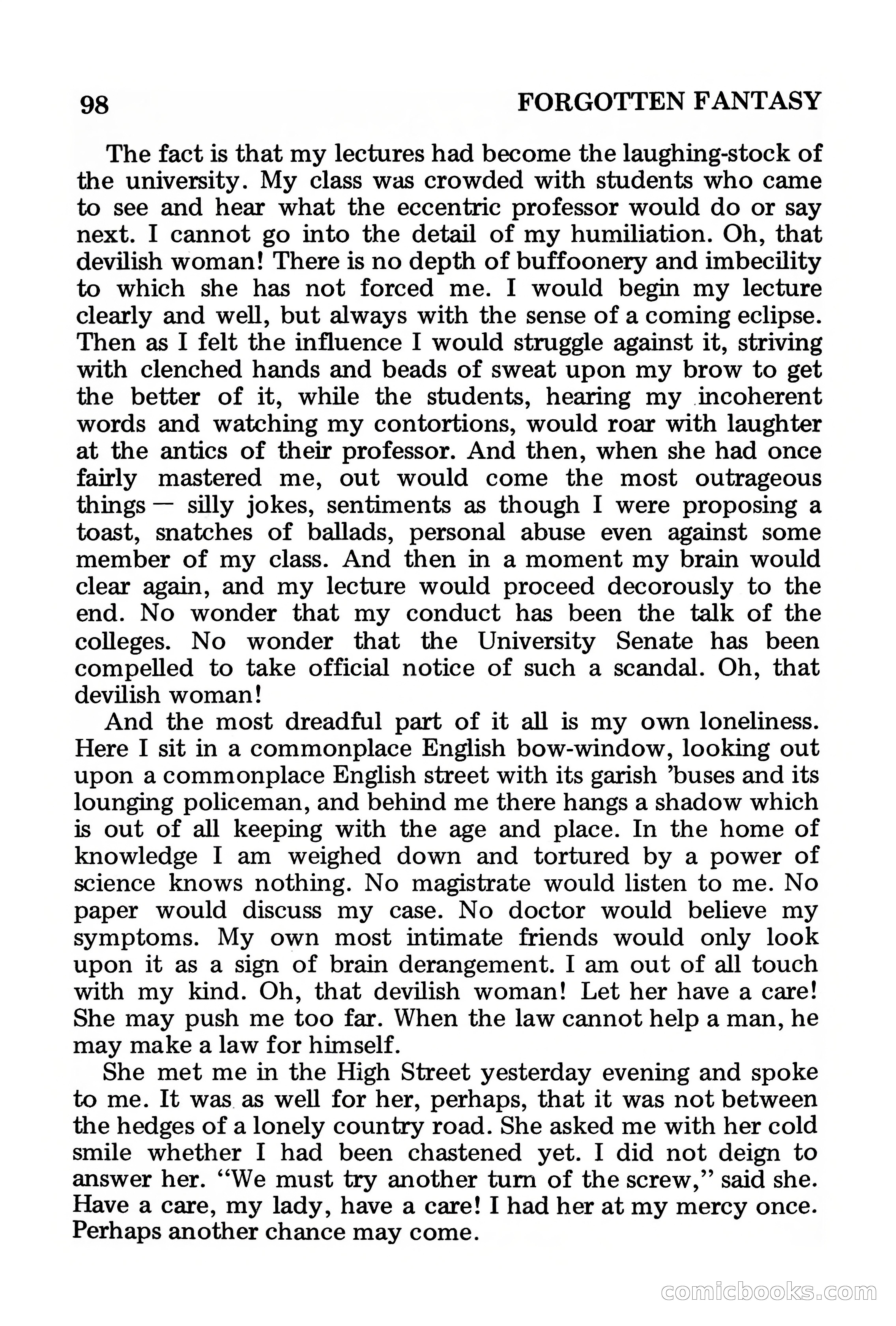 98 FORGOTTEN FANTASY

The fact is that my lectures had become the laughing-stock of the university. My class was crowded with students who came to see and hear what the eccentric professor would do or say next. I cannot go into the detail of my humiliation. Oh, that devilish woman! There is no depth of buffoonery and imbecility to which she has not forced me. I would begin my lecture clearly and well, but always with the sense of a coming eclipse. Then as I felt the influence I would struggle against it, striving with clenched hands and beads of sweat upon my brow to get the better of it, while the students, hearing my incoherent words and watching my contortions, would roar with laughter at the antics of their professor. And then, when she had once fairly mastered me, out would come the most outrageous things — silly jokes, sentiments as though I were proposing a toast, snatches of ballads, personal abuse even against some member of my class. And then in a moment my brain would clear again, and my lecture would proceed decorously to the end. No wonder that my conduct has been the talk of the colleges. No wonder that the University Senate has been compelled to take official notice of such a scandal. Oh, that devilish woman!

And the most dreadful part of it all is my own loneliness. Here I sit in a commonplace English bow-window, looking out upon a commonplace English street with its garish 'buses and its lounging policeman, and behind me there hangs a shadow which is out of all keeping with the age and place. In the home of knowledge I am weighed down and tortured by a power of science knows nothing. No magistrate would listen to me. No paper would discuss my case. No doctor would believe my symptoms. My own most intimate friends would only look upon it as a sign of brain derangement. I am out of all touch with my kind. Oh, that devilish woman! Let her have a care! She may push me too far. When the law cannot help a man, he may make a law for himself.

She met me in the High Street yesterday evening and spoke to me. It was as well for her, perhaps, that it was not between the hedges of a lonely country road. She asked me with her cold smile whether I had been chastened yet. I did not deign to answer her. "We must try another turn of the screw," said she. Have a care, my lady, have a care! I had her at my mercy once. Perhaps another chance may come.

comicbooks.com